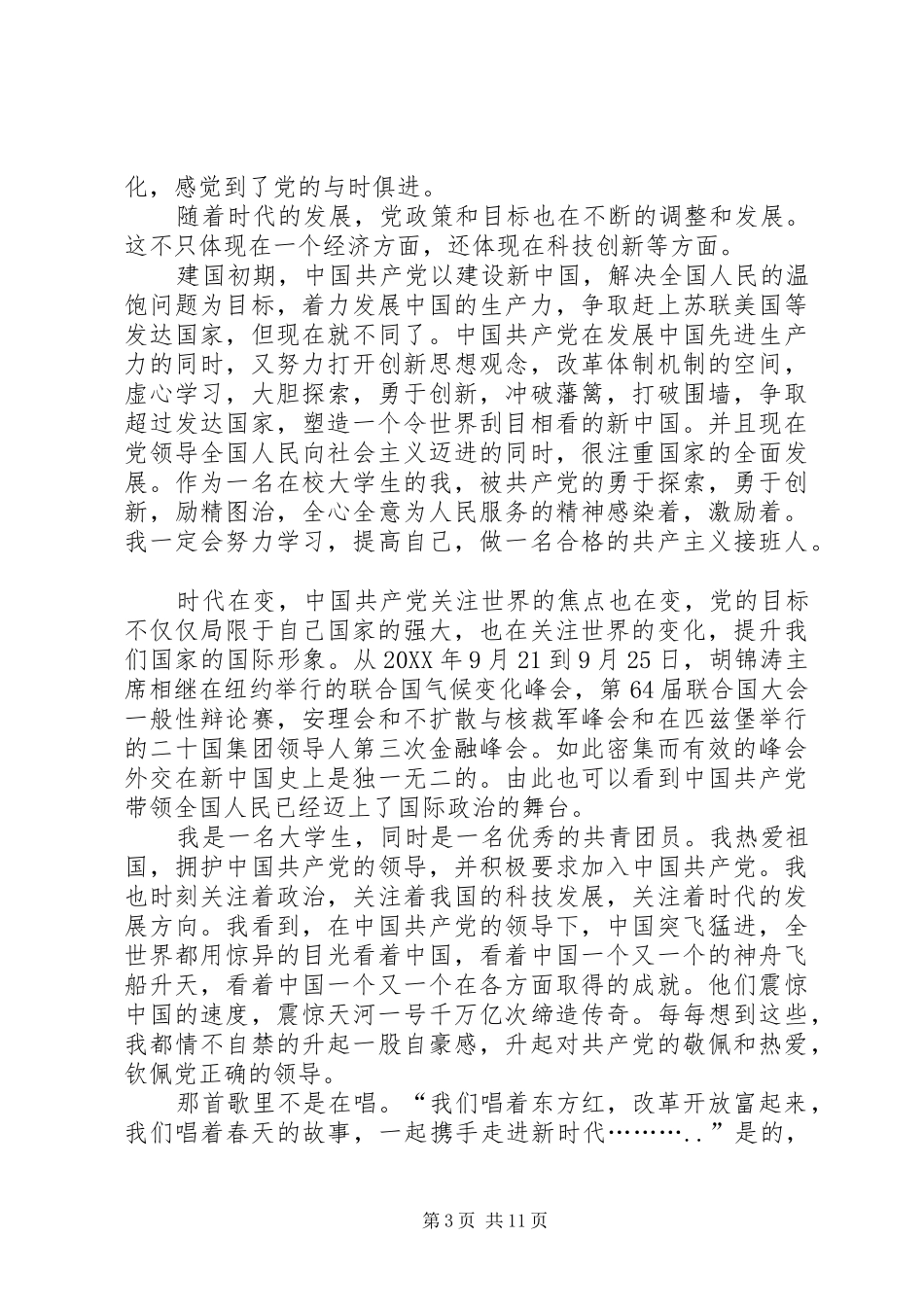 化，感觉到了党的与时俱进。

随着时代的发展，党政策和目标也在不断的调整和发展。这不只体现在一个经济方面，还体现在科技创新等方面。

建国初期，中国共产党以建设新中国，解决全国人民的温饱问题为目标，着力发展中国的生产力，争取赶上苏联美国等发达国家，但现在就不同了。中国共产党在发展中国先进生产力的同时，又努力打开创新思想观念，改革体制机制的空间，虚心学习，大胆探索，勇于创新，冲破藩篱，打破围墙，争取超过发达国家，塑造一个令世界刮目相看的新中国。并且现在党领导全国人民向社会主义迈进的同时，很注重国家的全面发展。作为一名在校大学生的我，被共产党的勇于探索，勇于创新，励精图治，全心全意为人民服务的精神感染着，激励着。我一定会努力学习，提高自己，做一名合格的共产主义接班人。

时代在变，中国共产党关注世界的焦点也在变，党的目标不仅仅局限于自己国家的强大，也在关注世界的变化，提升我们国家的国际形象。从 20XX 年 9 月 21 到 9 月 25 日，胡锦涛主席相继在纽约举行的联合国气候变化峰会，第 64 届联合国大会一般性辩论赛，安理会和不扩散与核裁军峰会和在匹兹堡举行的二十国集团领导人第三次金融峰会。如此密集而有效的峰会外交在新中国史上是独一无二的。由此也可以看到中国共产党带领全国人民已经迈上了国际政治的舞台。

我是一名大学生，同时是一名优秀的共青团员。我热爱祖国，拥护中国共产党的领导，并积极要求加入中国共产党。我也时刻关注着政治，关注着我国的科技发展，关注着时代的发展方向。我看到，在中国共产党的领导下，中国突飞猛进，全世界都用惊异的目光看着中国，看着中国一个又一个的神舟飞船升天，看着中国一个又一个在各方面取得的成就。他们震惊中国的速度，震惊天河一号千万亿次缔造传奇。每每想到这些，我都情不自禁的升起一股自豪感，升起对共产党的敬佩和热爱，钦佩党正确的领导。

那首歌里不是在唱。“我们唱着东方红，改革开放富起来，我们唱着春天的故事，一起携手走进新时代………..”是的，

第 3 页 共 11 页